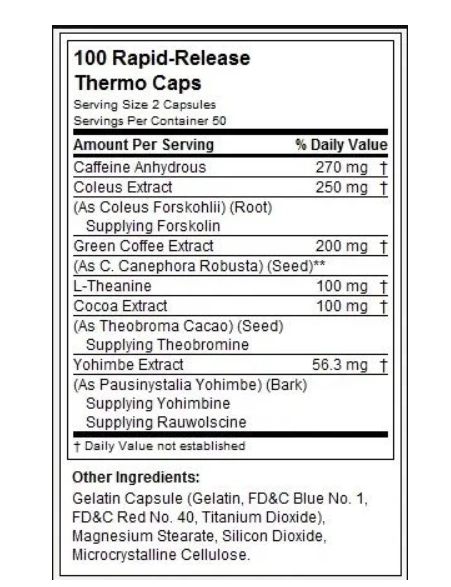 100 Rapid-Release Thermo Caps
Serving Size 2 Capsules
Servings Per Container 50

| Amount Per Serving | % Daily Value |
|---|---|
| Caffeine Anhydrous | 270 mg † |
| Coleus Extract | 250 mg † |
| (As Coleus Forskohlii) (Root) Supplying Forskolin | |
| Green Coffee Extract | 200 mg † |
| (As C. Canephora Robusta) (Seed)** | |
| L-Theanine | 100 mg † |
| Cocoa Extract | 100 mg † |
| (As Theobroma Cacao) (Seed) Supplying Theobromine | |
| Yohimbe Extract | 56.3 mg † |
| (As Pausinystalia Yohimbe) (Bark) Supplying Yohimbine Supplying Rauwolscine | |

† Daily Value not established

Other Ingredients:
Gelatin Capsule (Gelatin, FD&C Blue No. 1, FD&C Red No. 40, Titanium Dioxide), Magnesium Stearate, Silicon Dioxide, Microcrystalline Cellulose.